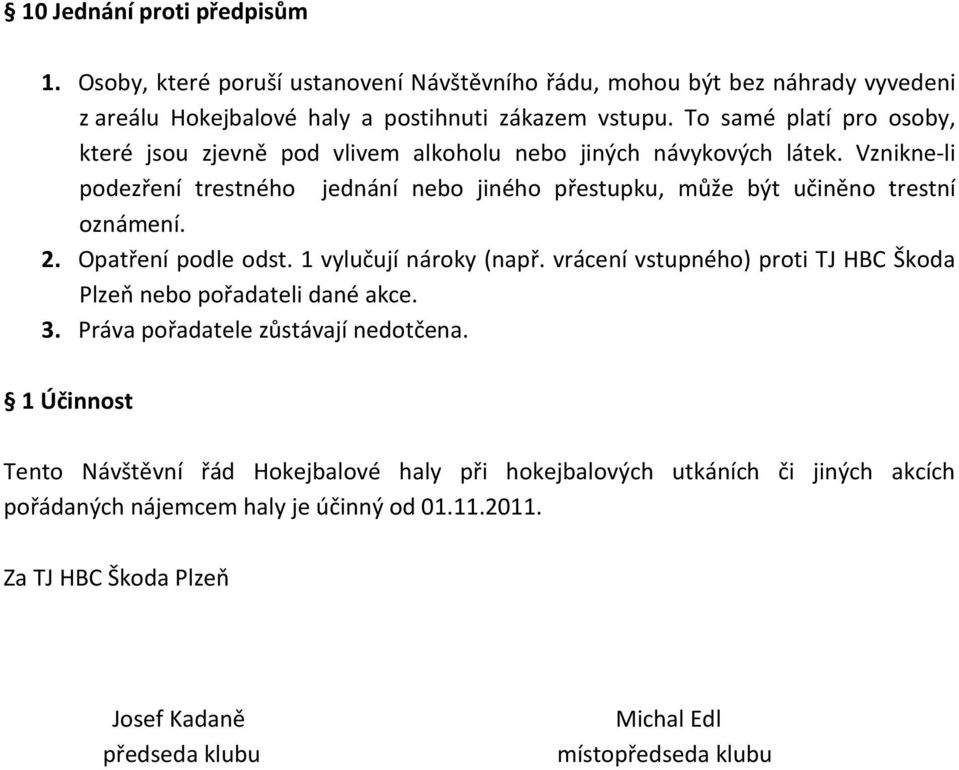 § 10 Jednání proti předpisům

1. Osoby, které poruší ustanovení Návštěvního řádu, mohou být bez náhrady vyvedeni z areálu Hokejbalové haly a postihnuti zákazem vstupu. To samé platí pro osoby, které jsou zjevně pod vlivem alkoholu nebo jiných návykových látek. Vznikne-li podezření trestného jednání nebo jiného přestupku, může být učiněno trestní oznámení.
2. Opatření podle odst. 1 vylučují nároky (např. vrácení vstupného) proti TJ HBC Škoda Plzeň nebo pořadateli dané akce.
3. Práva pořadatele zůstávají nedotčena.

§ 1 Účinnost

Tento Návštěvní řád Hokejbalové haly při hokejbalových utkáních či jiných akcích pořádaných nájemcem haly je účinný od 01.11.2011.

Za TJ HBC Škoda Plzeň

Josef Kadaně
předseda klubu

Michal Edl
místopředseda klubu